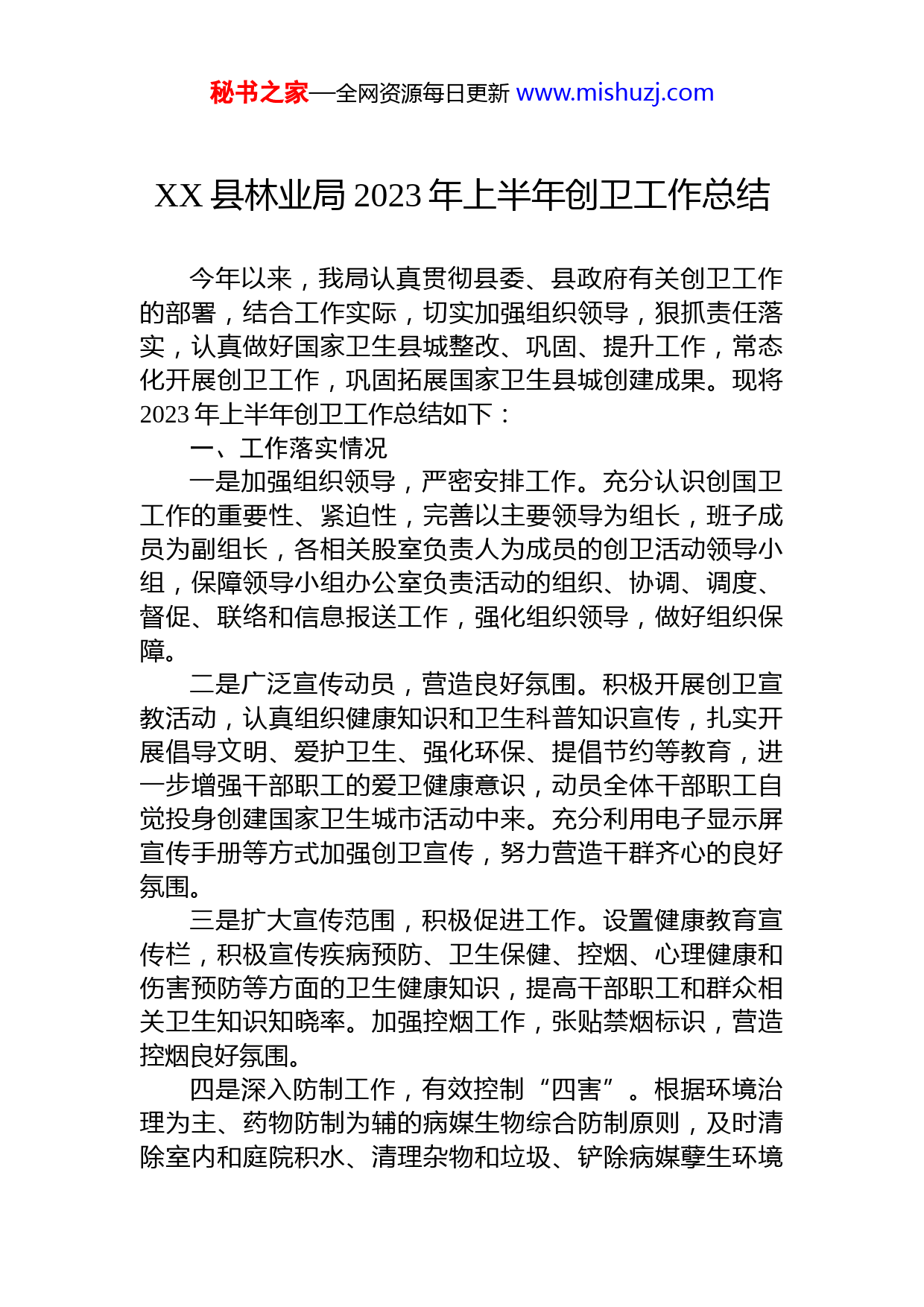 秘书之家—全网资源每日更新 www.mishuzj.com

XX 县林业局 2023 年上半年创卫工作总结

今年以来，我局认真贯彻县委、县政府有关创卫工作的部署，结合工作实际，切实加强组织领导，狠抓责任落实，认真做好国家卫生县城整改、巩固、提升工作，常态化开展创卫工作，巩固拓展国家卫生县城创建成果。现将 2023 年上半年创卫工作总结如下：

一、工作落实情况

一是加强组织领导，严密安排工作。充分认识创国卫工作的重要性、紧迫性，完善以主要领导为组长，班子成员为副组长，各相关股室负责人为成员的创卫活动领导小组，保障领导小组办公室负责活动的组织、协调、调度、督促、联络和信息报送工作，强化组织领导，做好组织保障。

二是广泛宣传动员，营造良好氛围。积极开展创卫宣教活动，认真组织健康知识和卫生科普知识宣传，扎实开展倡导文明、爱护卫生、强化环保、提倡节约等教育，进一步增强干部职工的爱卫健康意识，动员全体干部职工自觉投身创建国家卫生城市活动中来。充分利用电子显示屏宣传手册等方式加强创卫宣传，努力营造干群齐心的良好氛围。

三是扩大宣传范围，积极促进工作。设置健康教育宣传栏，积极宣传疾病预防、卫生保健、控烟、心理健康和伤害预防等方面的卫生健康知识，提高干部职工和群众相关卫生知识知晓率。加强控烟工作，张贴禁烟标识，营造控烟良好氛围。

四是深入防制工作，有效控制“四害”。根据环境治理为主、药物防制为辅的病媒生物综合防制原则，及时清除室内和庭院积水、清理杂物和垃圾、铲除病媒孳生环境